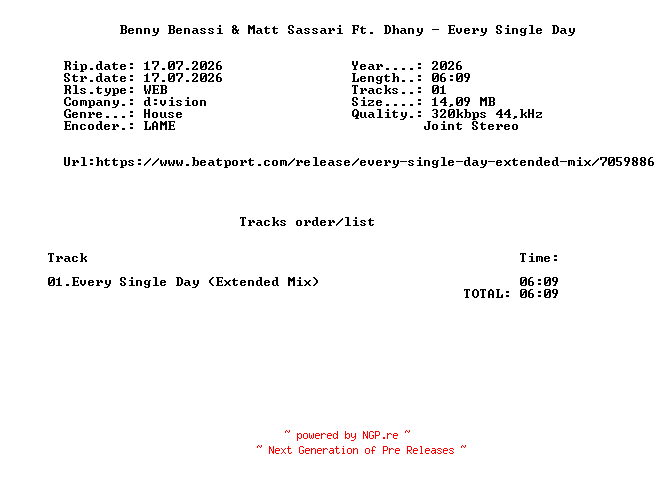 Benny Benassi & Matt Sassari Ft. Dhany - Every Single Day

Rip.date: 17.07.2026
Str.date: 17.07.2026
Rls.type: WEB
Company.: d:vision
Genre...: House
Encoder.: LAME

Year....: 2026
Length..: 06:09
Tracks..: 01
Size....: 14,09 MB
Quality.: 320kbps 44,kHz
Joint Stereo

Url:https://www.beatport.com/release/every-single-day-extended-mix/7059886

Tracks order/list

| Track | Time: |
|---|---|
| 01.Every Single Day (Extended Mix) | 06:09 |
| | TOTAL: 06:09 |

~ powered by NGP.re ~
~ Next Generation of Pre Releases ~